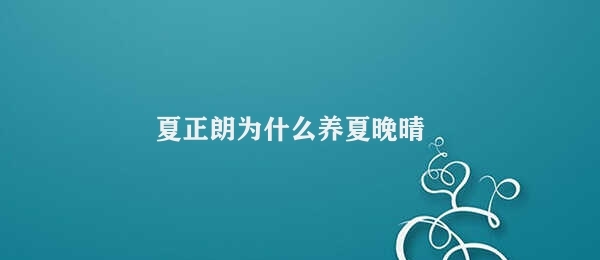 夏正朗为什么养夏晚晴